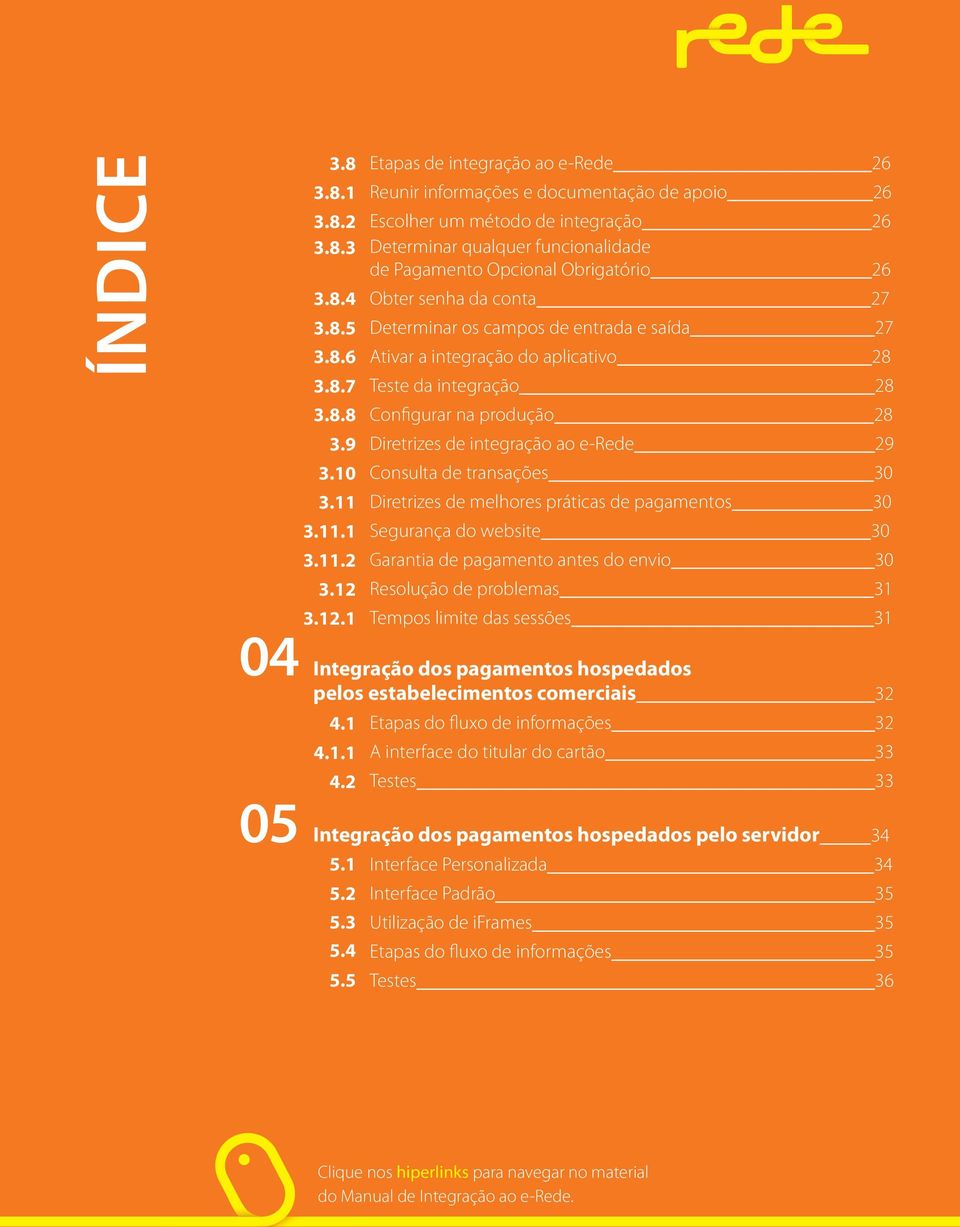 rede

ÍNDICE

3.8 Etapas de integração ao e-Rede 26
3.8.1 Reunir informações e documentação de apoio 26
3.8.2 Escolher um método de integração 26
3.8.3 Determinar qualquer funcionalidade de Pagamento Opcional Obrigatório 26
3.8.4 Obter senha da conta 27
3.8.5 Determinar os campos de entrada e saída 27
3.8.6 Ativar a integração do aplicativo 28
3.8.7 Teste da integração 28
3.8.8 Configurar na produção 28
3.9 Diretrizes de integração ao e-Rede 29
3.10 Consulta de transações 30
3.11 Diretrizes de melhores práticas de pagamentos 30
3.11.1 Segurança do website 30
3.11.2 Garantia de pagamento antes do envio 30
3.12 Resolução de problemas 31
3.12.1 Tempos limite das sessões 31

04 Integração dos pagamentos hospedados pelos estabelecimentos comerciais 32
4.1 Etapas do fluxo de informações 32
4.1.1 A interface do titular do cartão 33
4.2 Testes 33

05 Integração dos pagamentos hospedados pelo servidor 34
5.1 Interface Personalizada 34
5.2 Interface Padrão 35
5.3 Utilização de iFrames 35
5.4 Etapas do fluxo de informações 35
5.5 Testes 36

Clique nos hiperlinks para navegar no material do Manual de Integração ao e-Rede.